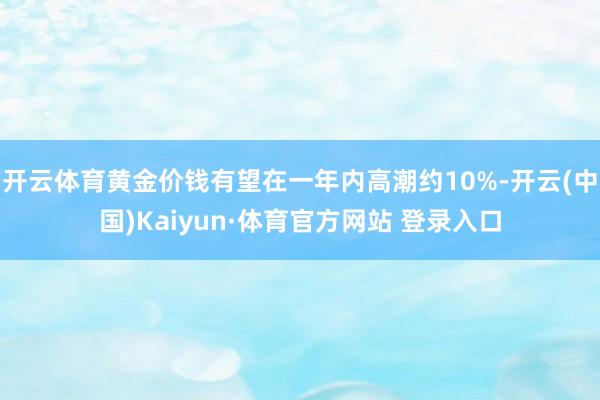 开云体育黄金价钱有望在一年内高潮约10%-开云(中国)Kaiyun·体育官方网站 登录入口